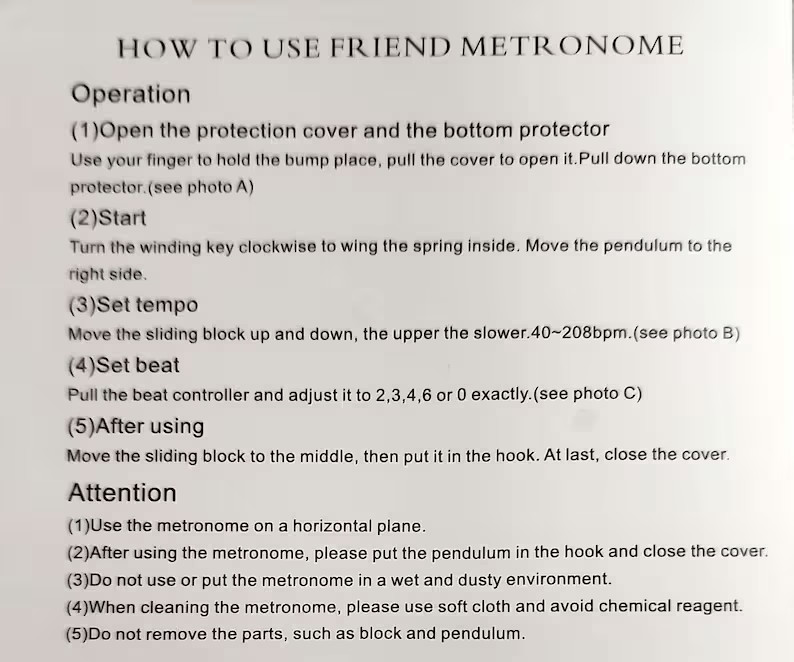 HOW TO USE FRIEND METRONOME

Operation

(1)Open the protection cover and the bottom protector

Use your finger to hold the bump place, pull the cover to open it.Pull down the bottom protector.(see photo A)

(2)Start

Turn the winding key clockwise to wing the spring inside. Move the pendulum to the right side.

(3)Set tempo

Move the sliding block up and down, the upper the slower.40~208bpm.(see photo B)

(4)Set beat

Pull the beat controller and adjust it to 2,3,4,6 or 0 exactly.(see photo C)

(5)After using

Move the sliding block to the middle, then put it in the hook. At last, close the cover.

Attention

(1)Use the metronome on a horizontal plane.

(2)After using the metronome, please put the pendulum in the hook and close the cover.

(3)Do not use or put the metronome in a wet and dusty environment.

(4)When cleaning the metronome, please use soft cloth and avoid chemical reagent.

(5)Do not remove the parts, such as block and pendulum.